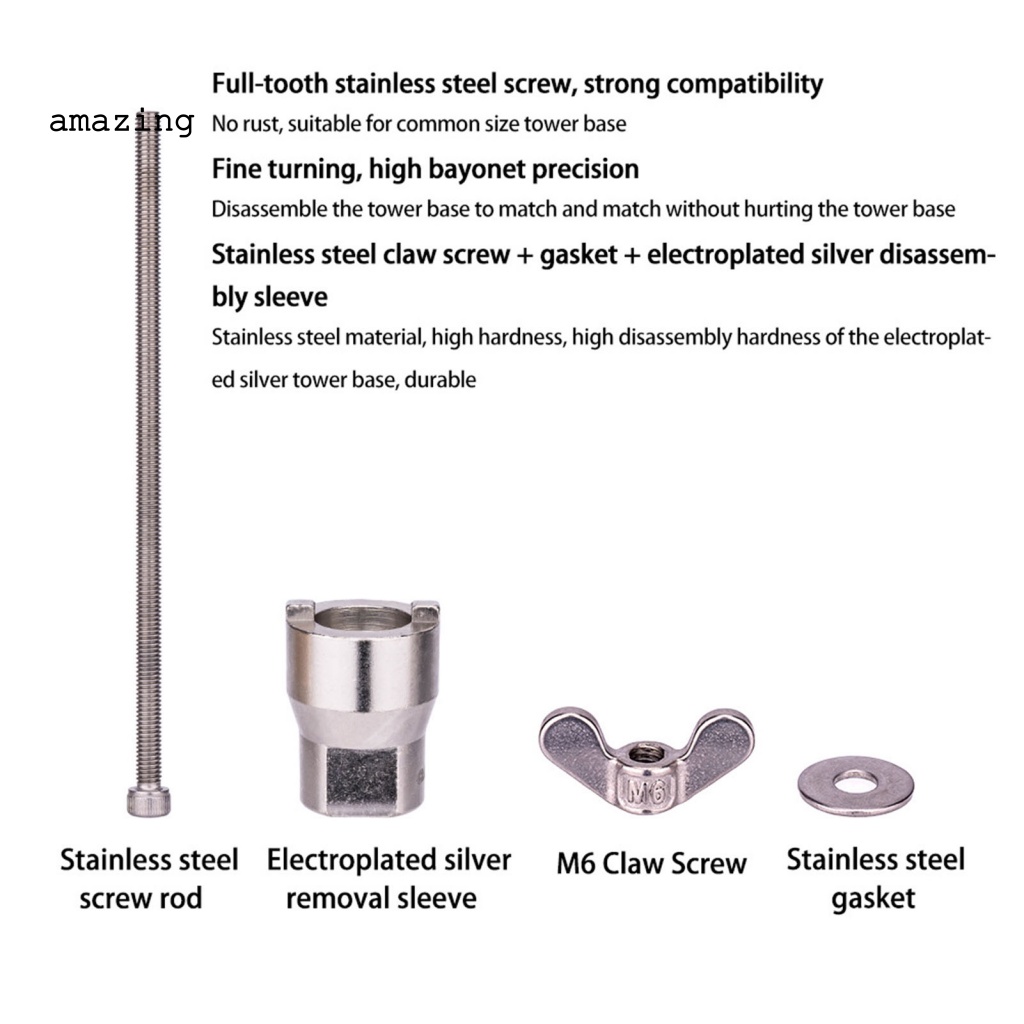 amazing

Full-tooth stainless steel screw, strong compatibility

No rust, suitable for common size tower base

Fine turning, high bayonet precision

Disassemble the tower base to match and match without hurting the tower base

Stainless steel claw screw + gasket + electroplated silver disassembly sleeve

Stainless steel material, high hardness, high disassembly hardness of the electroplated silver tower base, durable

M6

Stainless steel screw rod

Electroplated silver removal sleeve

M6 Claw Screw

Stainless steel gasket